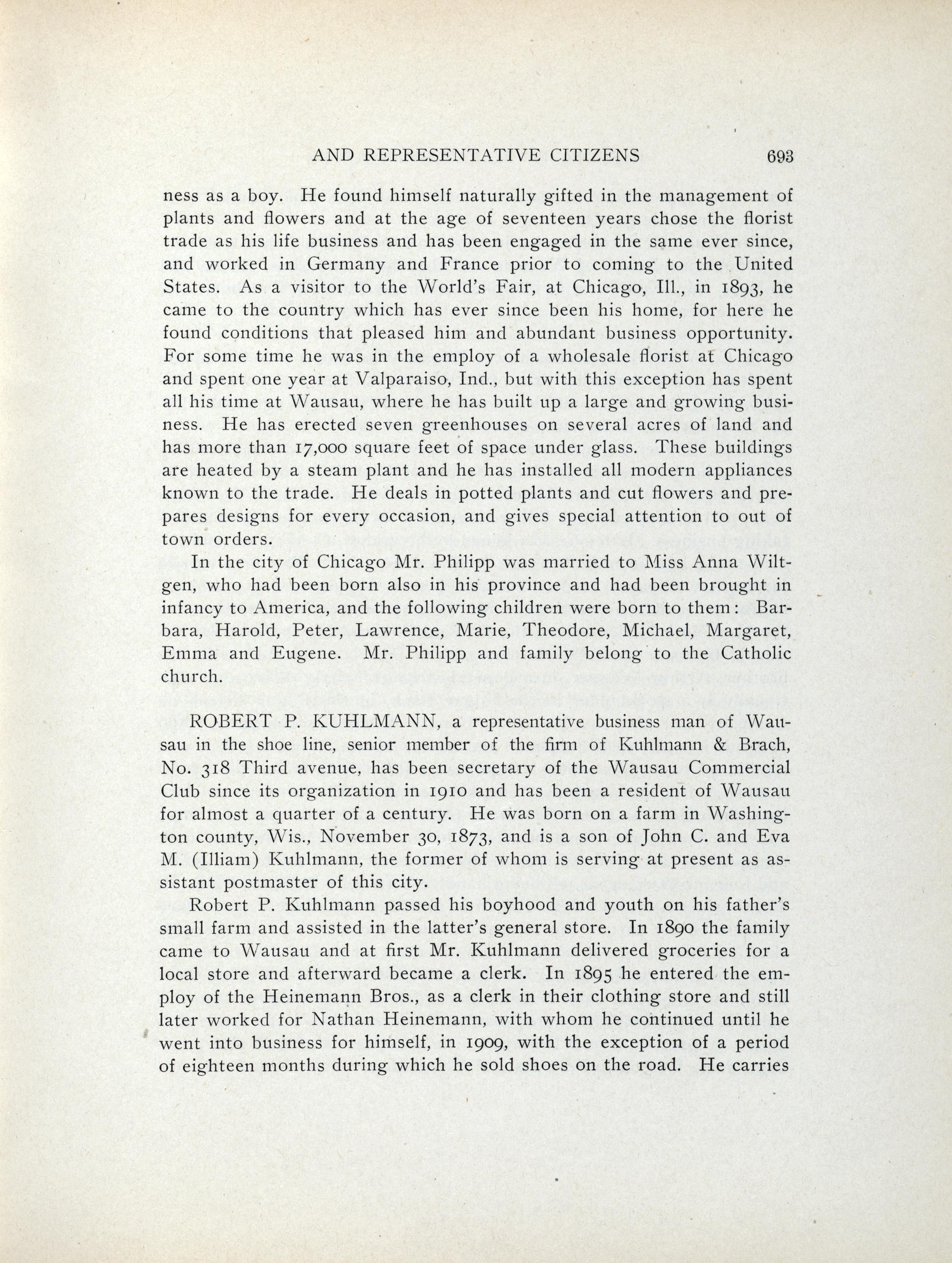 AND REPRESENTATIVE CITIZENS 693

ness as a boy. He found himself naturally gifted in the management of plants and flowers and at the age of seventeen years chose the florist trade as his life business and has been engaged in the same ever since, and worked in Germany and France prior to coming to the United States. As a visitor to the World's Fair, at Chicago, Ill., in 1893, he came to the country which has ever since been his home, for here he found conditions that pleased him and abundant business opportunity. For some time he was in the employ of a wholesale florist at Chicago and spent one year at Valparaiso, Ind., but with this exception has spent all his time at Wausau, where he has built up a large and growing business. He has erected seven greenhouses on several acres of land and has more than 17,000 square feet of space under glass. These buildings are heated by a steam plant and he has installed all modern appliances known to the trade. He deals in potted plants and cut flowers and prepares designs for every occasion, and gives special attention to out of town orders.

In the city of Chicago Mr. Philipp was married to Miss Anna Wiltgen, who had been born also in his province and had been brought in infancy to America, and the following children were born to them: Barbara, Harold, Peter, Lawrence, Marie, Theodore, Michael, Margaret, Emma and Eugene. Mr. Philipp and family belong to the Catholic church.

ROBERT P. KUHLMANN, a representative business man of Wausau in the shoe line, senior member of the firm of Kuhlmann & Brach, No. 318 Third avenue, has been secretary of the Wausau Commercial Club since its organization in 1910 and has been a resident of Wausau for almost a quarter of a century. He was born on a farm in Washington county, Wis., November 30, 1873, and is a son of John C. and Eva M. (Illiam) Kuhlmann, the former of whom is serving at present as assistant postmaster of this city.

Robert P. Kuhlmann passed his boyhood and youth on his father's small farm and assisted in the latter's general store. In 1890 the family came to Wausau and at first Mr. Kuhlmann delivered groceries for a local store and afterward became a clerk. In 1895 he entered the employ of the Heinemann Bros., as a clerk in their clothing store and still later worked for Nathan Heinemann, with whom he continued until he went into business for himself, in 1909, with the exception of a period of eighteen months during which he sold shoes on the road. He carries